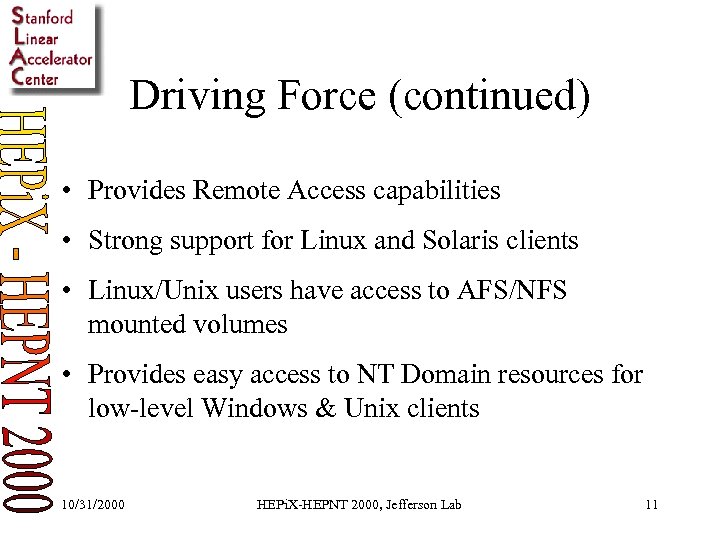 Stanford
Linear
Accelerator
Center

HEPiX - HEPNT 2000

Driving Force (continued)

• Provides Remote Access capabilities
• Strong support for Linux and Solaris clients
• Linux/Unix users have access to AFS/NFS mounted volumes
• Provides easy access to NT Domain resources for low-level Windows & Unix clients

10/31/2000 HEPiX-HEPNT 2000, Jefferson Lab 11